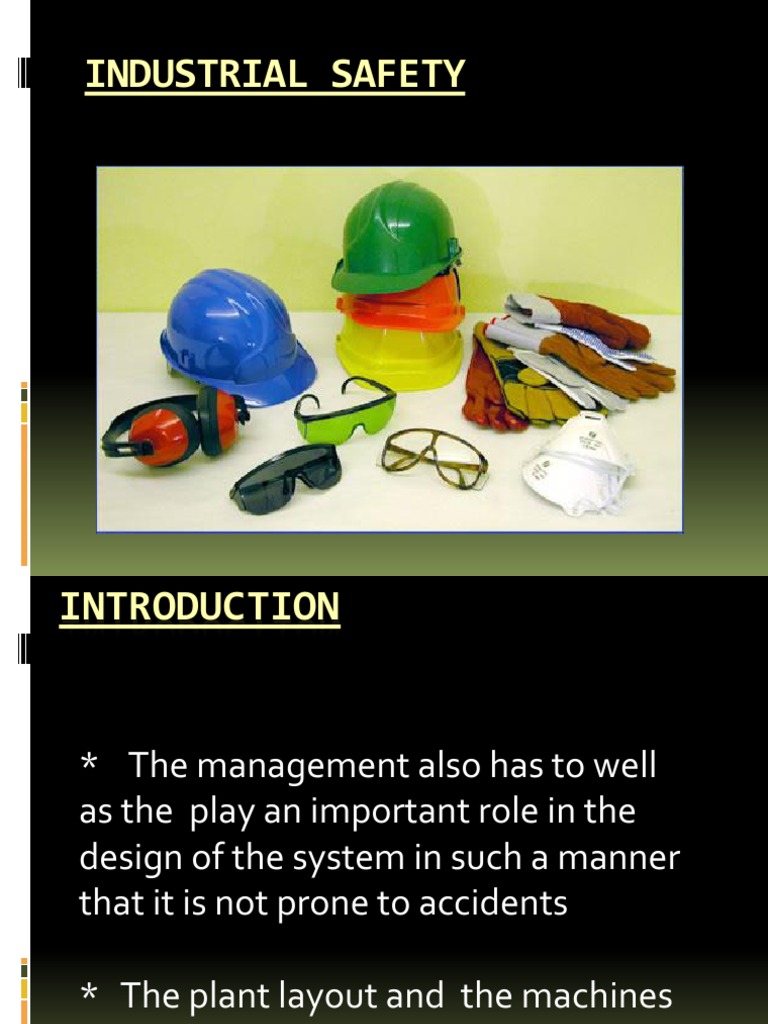 INDUSTRIAL SAFETY

INTRODUCTION

* The management also has to well as the play an important role in the design of the system in such a manner that it is not prone to accidents

* The plant layout and the machines